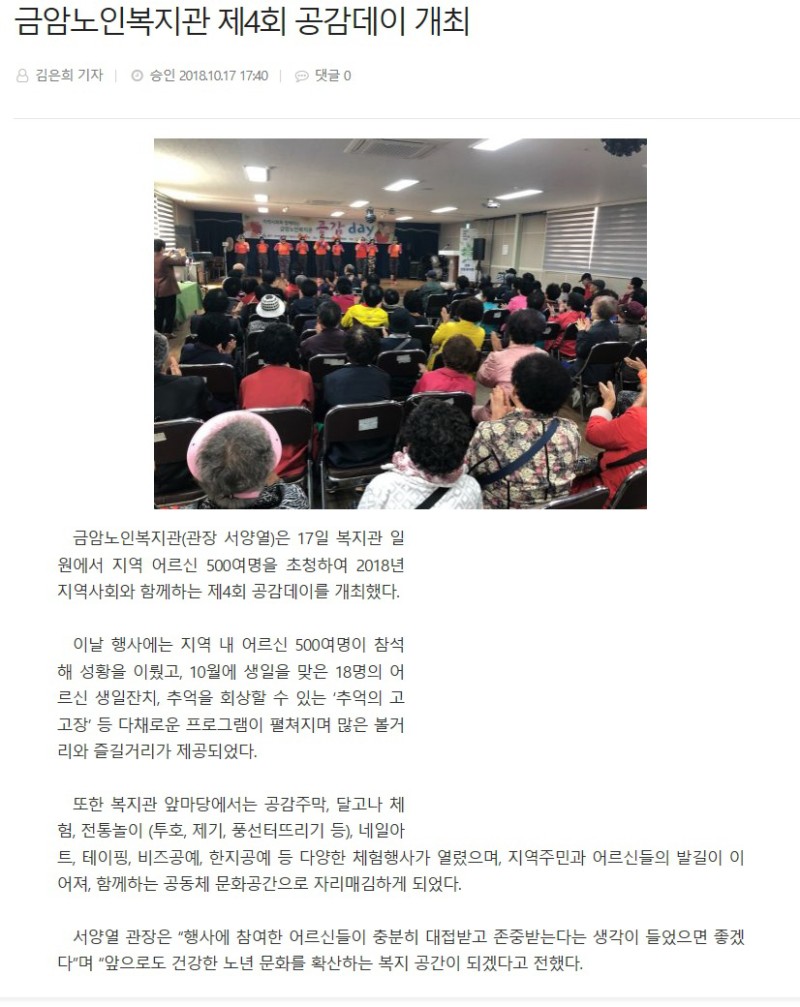 금암노인복지관 제4회 공감데이 개최

김은희 기자 | 승인 2018.10.17 17:40 | 댓글 0

공감 day

금암노인복지관(관장 서양열)은 17일 복지관 일원에서 지역 어르신 500여명을 초청하여 2018년 지역사회와 함께하는 제4회 공감데이를 개최했다.

이날 행사에는 지역 내 어르신 500여명이 참석해 성황을 이뤘고, 10월에 생일을 맞은 18명의 어르신 생일잔치, 추억을 회상할 수 있는 '추억의 고고장' 등 다채로운 프로그램이 펼쳐지며 많은 볼거리와 즐길거리가 제공되었다.

또한 복지관 앞마당에서는 공감주막, 달고나 체험, 전통놀이 (투호, 제기, 풍선터뜨리기 등), 네일아트, 테이핑, 비즈공예, 한지공예 등 다양한 체험행사가 열렸으며, 지역주민과 어르신들의 발길이 이어져, 함께하는 공동체 문화공간으로 자리매김하게 되었다.

서양열 관장은 "행사에 참여한 어르신들이 충분히 대접받고 존중받는다는 생각이 들었으면 좋겠다"며 "앞으로도 건강한 노년 문화를 확산하는 복지 공간이 되겠다고 전했다.